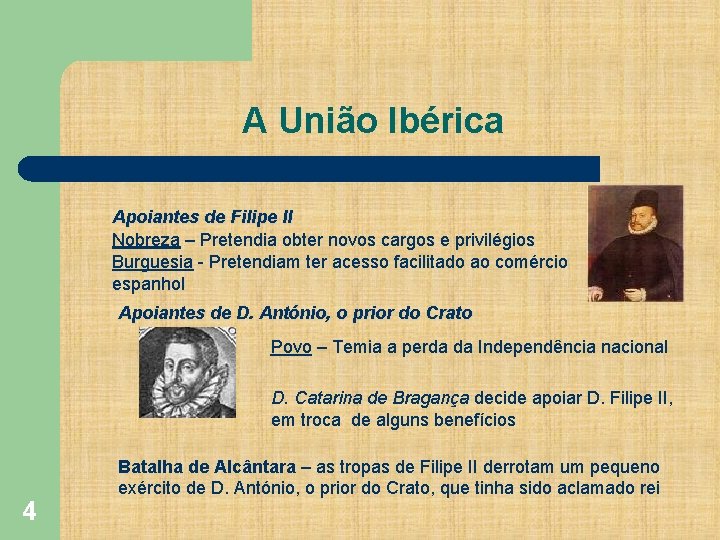 A União Ibérica

Apoiantes de Filipe II
Nobreza – Pretendia obter novos cargos e privilégios
Burguesia - Pretendiam ter acesso facilitado ao comércio espanhol

Apoiantes de D. António, o prior do Crato

Povo – Temia a perda da Independência nacional

D. Catarina de Bragança decide apoiar D. Filipe II, em troca de alguns benefícios

Batalha de Alcântara – as tropas de Filipe II derrotam um pequeno exército de D. António, o prior do Crato, que tinha sido aclamado rei

4